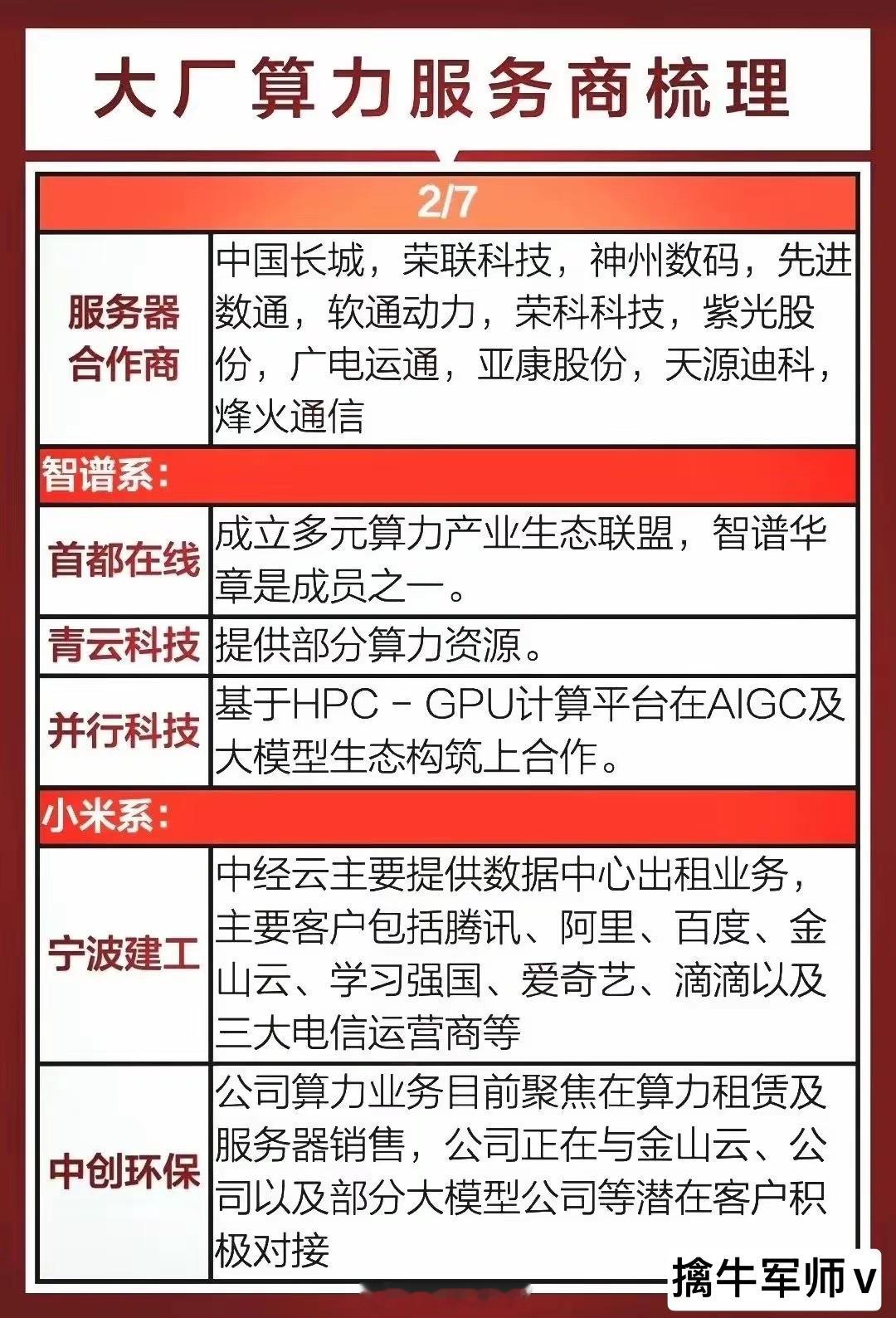 大厂算力服务商梳理

2/7

| 服务器合作商 | 中国长城，荣联科技，神州数码，先进数通，软通动力，荣科科技，紫光股份，广电运通，亚康股份，天源迪科，烽火通信 |
|---|---|
| 智谱系： | |
| 首都在线 | 成立多元算力产业生态联盟，智谱华章是成员之一。 |
| 青云科技 | 提供部分算力资源。 |
| 并行科技 | 基于HPC－GPU计算平台在AIGC及大模型生态构筑上合作。 |
| 小米系： | |
| 宁波建工 | 中经云主要提供数据中心出租业务，主要客户包括腾讯、阿里、百度、金山云、学习强国、爱奇艺、滴滴以及三大电信运营商等 |
| 中创环保 | 公司算力业务目前聚焦在算力租赁及服务器销售，公司正在与金山云、公司以及部分大模型公司等潜在客户积极对接 |

擒牛军师v